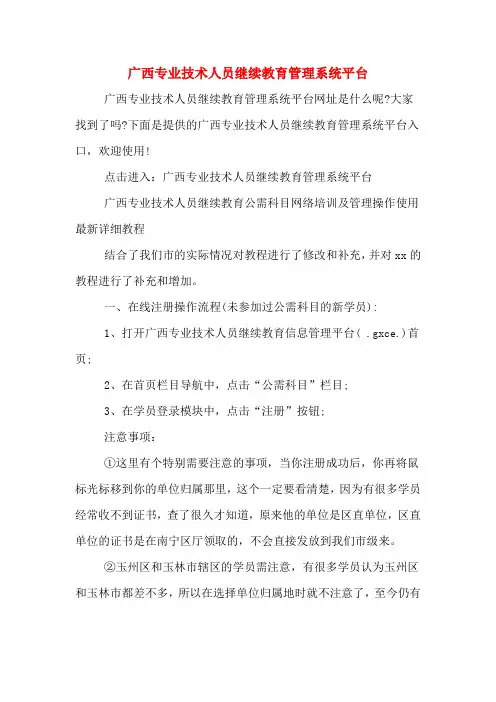 广西专业技术人员继续教育管理系统平台

广西专业技术人员继续教育管理系统平台网址是什么呢?大家找到了吗?下面是提供的广西专业技术人员继续教育管理系统平台入口，欢迎使用!

点击进入：广西专业技术人员继续教育管理系统平台

广西专业技术人员继续教育公需科目网络培训及管理操作使用最新详细教程

结合了我们市的实际情况对教程进行了修改和补充，并对 xx 的教程进行了补充和增加。

一、在线注册操作流程(未参加过公需科目的新学员)：

1、打开广西专业技术人员继续教育信息管理平台( .gxce.)首页；

2、在首页栏目导航中，点击“公需科目”栏目；

3、在学员登录模块中，点击“注册”按钮；

注意事项：

①这里有个特别需要注意的事项，当你注册成功后，你再将鼠标光标移到你的单位归属那里，这个一定要看清楚，因为有很多学员经常收不到证书，查了很久才知道，原来他的单位是区直单位，区直单位的证书是在南宁区厅领取的，不会直接发放到我们市级来。

②玉州区和玉林市辖区的学员需注意，有很多学员认为玉州区和玉林市都差不多，所以在选择单位归属地时就不注意了，至今仍有